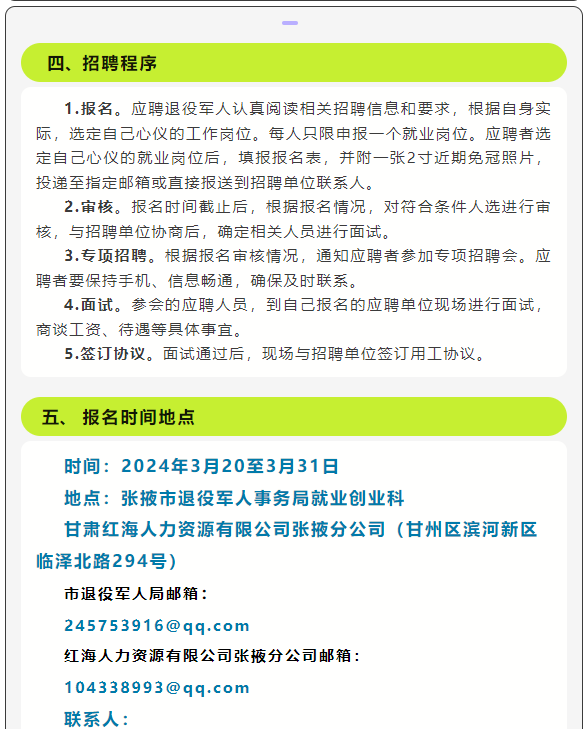 四、招聘程序

1.报名。应聘退役军人认真阅读相关招聘信息和要求，根据自身实际，选定自己心仪的工作岗位。每人只限申报一个就业岗位。应聘者选定自己心仪的就业岗位后，填报报名表，并附一张2寸近期免冠照片，投递至指定邮箱或直接报送到招聘单位联系人。

2.审核。报名时间截止后，根据报名情况，对符合条件人选进行审核，与招聘单位协商后，确定相关人员进行面试。

3.专项招聘。根据报名审核情况，通知应聘者参加专项招聘会。应聘者要保持手机、信息畅通，确保及时联系。

4.面试。参会的应聘人员，到自己报名的应聘单位现场进行面试，商谈工资、待遇等具体事宜。

5.签订协议。面试通过后，现场与招聘单位签订用工协议。

五、 报名时间地点

时间：2024年3月20至3月31日

地点：张掖市退役军人事务局就业创业科

甘肃红海人力资源有限公司张掖分公司（甘州区滨河新区临泽北路294号）

市退役军人局邮箱：

245753916@qq.com

红海人力资源有限公司张掖分公司邮箱：

104338993@qq.com

联系人：